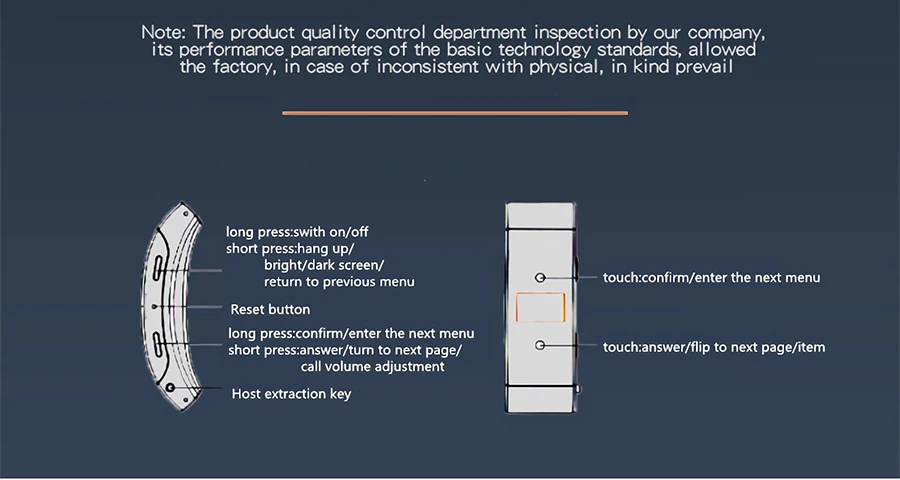 Note: The product quality control department inspection by our company, its performance parameters of the basic technology standards, allowed the factory, in case of inconsistent with physical, in kind prevail

long press:swith on/off
short press:hang up/
bright/dark screen/
return to previous menu

Reset button

long press:confirm/enter the next menu
short press:answer/turn to next page/
call volume adjustment

Host extraction key

touch:confirm/enter the next menu

touch:answer/flip to next page/item